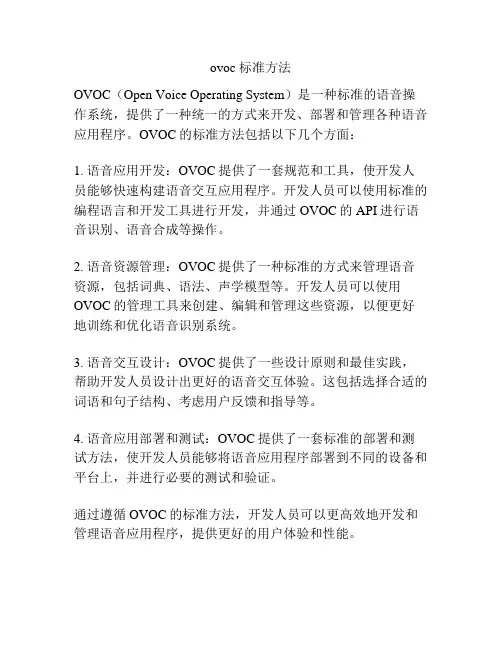 ovoc 标准方法

OVOC（Open Voice Operating System）是一种标准的语音操作系统，提供了一种统一的方式来开发、部署和管理各种语音应用程序。OVOC 的标准方法包括以下几个方面：

1. 语音应用开发：OVOC 提供了一套规范和工具，使开发人员能够快速构建语音交互应用程序。开发人员可以使用标准的编程语言和开发工具进行开发，并通过 OVOC 的 API 进行语音识别、语音合成等操作。

2. 语音资源管理：OVOC 提供了一种标准的方式来管理语音资源，包括词典、语法、声学模型等。开发人员可以使用 OVOC 的管理工具来创建、编辑和管理这些资源，以便更好地训练和优化语音识别系统。

3. 语音交互设计：OVOC 提供了一些设计原则和最佳实践，帮助开发人员设计出更好的语音交互体验。这包括选择合适的词语和句子结构、考虑用户反馈和指导等。

4. 语音应用部署和测试：OVOC 提供了一套标准的部署和测试方法，使开发人员能够将语音应用程序部署到不同的设备和平台上，并进行必要的测试和验证。

通过遵循 OVOC 的标准方法，开发人员可以更高效地开发和管理语音应用程序，提供更好的用户体验和性能。